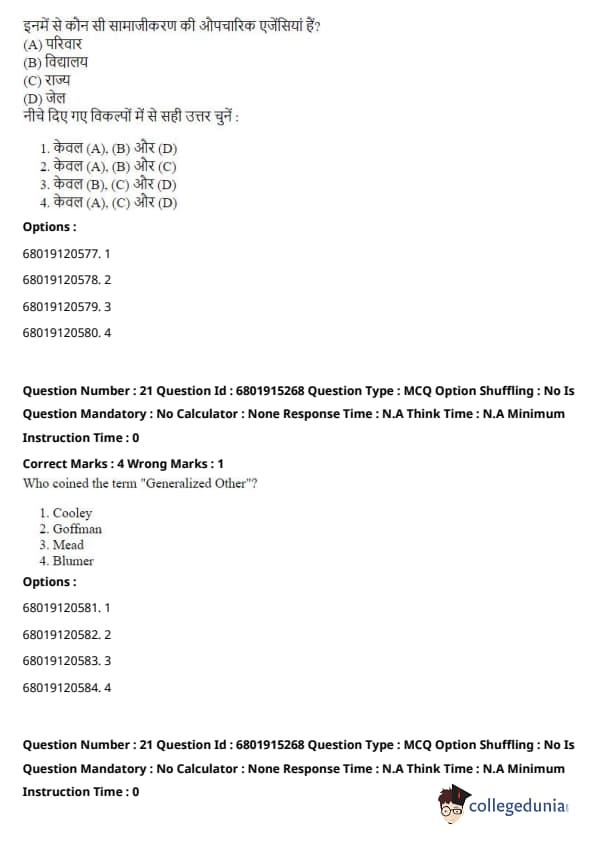 इनमें से कौन सी सामाजीकरण की औपचारिक एजेंसियां हैं?
(A) परिवार
(B) विद्यालय
(C) राज्य
(D) जेल
नीचे दिए गए विकल्पों में से सही उत्तर चुनें :

1. केवल (A), (B) और (D)
2. केवल (A), (B) और (C)
3. केवल (B), (C) और (D)
4. केवल (A), (C) और (D)

Options :

68019120577. 1

68019120578. 2

68019120579. 3

68019120580. 4

Question Number : 21 Question Id : 6801915268 Question Type : MCQ Option Shuffling : No Is Question Mandatory : No Calculator : None Response Time : N.A Think Time : N.A Minimum Instruction Time : 0

Correct Marks : 4 Wrong Marks : 1

Who coined the term "Generalized Other"?

1. Cooley
2. Goffman
3. Mead
4. Blumer

Options :

68019120581. 1

68019120582. 2

68019120583. 3

68019120584. 4

Question Number : 21 Question Id : 6801915268 Question Type : MCQ Option Shuffling : No Is Question Mandatory : No Calculator : None Response Time : N.A Think Time : N.A Minimum Instruction Time : 0

collegedunia